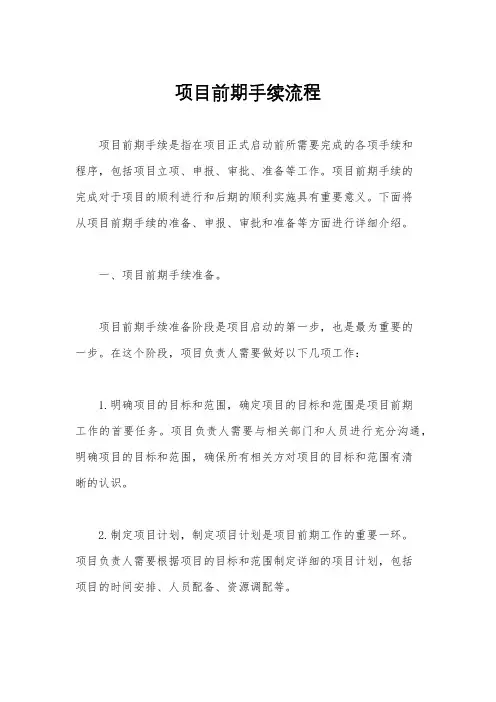 项目前期手续流程

项目前期手续是指在项目正式启动前所需要完成的各项手续和程序，包括项目立项、申报、审批、准备等工作。项目前期手续的完成对于项目的顺利进行和后期的顺利实施具有重要意义。下面将从项目前期手续的准备、申报、审批和准备等方面进行详细介绍。

一、项目前期手续准备。

项目前期手续准备阶段是项目启动的第一步，也是最为重要的一步。在这个阶段，项目负责人需要做好以下几项工作：

1.明确项目的目标和范围，确定项目的目标和范围是项目前期工作的首要任务。项目负责人需要与相关部门和人员进行充分沟通，明确项目的目标和范围，确保所有相关方对项目的目标和范围有清晰的认识。

2.制定项目计划，制定项目计划是项目前期工作的重要一环。项目负责人需要根据项目的目标和范围制定详细的项目计划，包括项目的时间安排、人员配备、资源调配等。